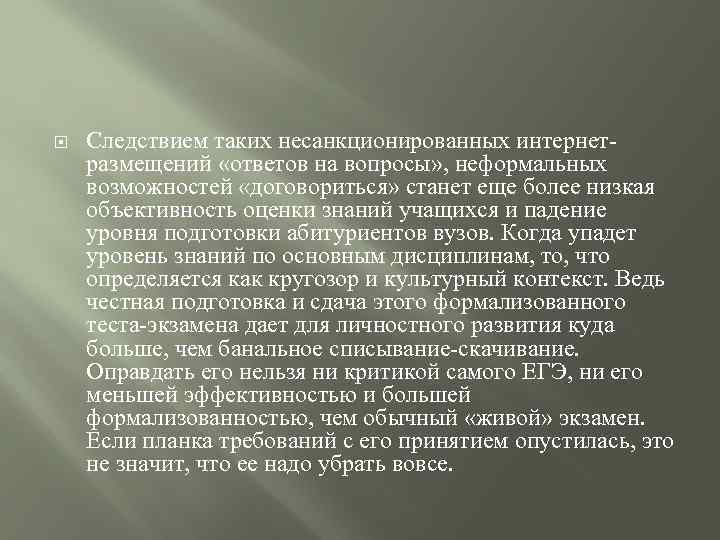 Следствием таких несанкционированных интернет-размещений «ответов на вопросы», неформальных возможностей «договориться» станет еще более низкая объективность оценки знаний учащихся и падение уровня подготовки абитуриентов вузов. Когда упадет уровень знаний по основным дисциплинам, то, что определяется как кругозор и культурный контекст. Ведь честная подготовка и сдача этого формализованного теста-экзамена дает для личностного развития куда больше, чем банальное списывание-скачивание. Оправдать его нельзя ни критикой самого ЕГЭ, ни его меньшей эффективностью и большей формализованностью, чем обычный «живой» экзамен. Если планка требований с его принятием опустилась, это не значит, что ее надо убрать вовсе.